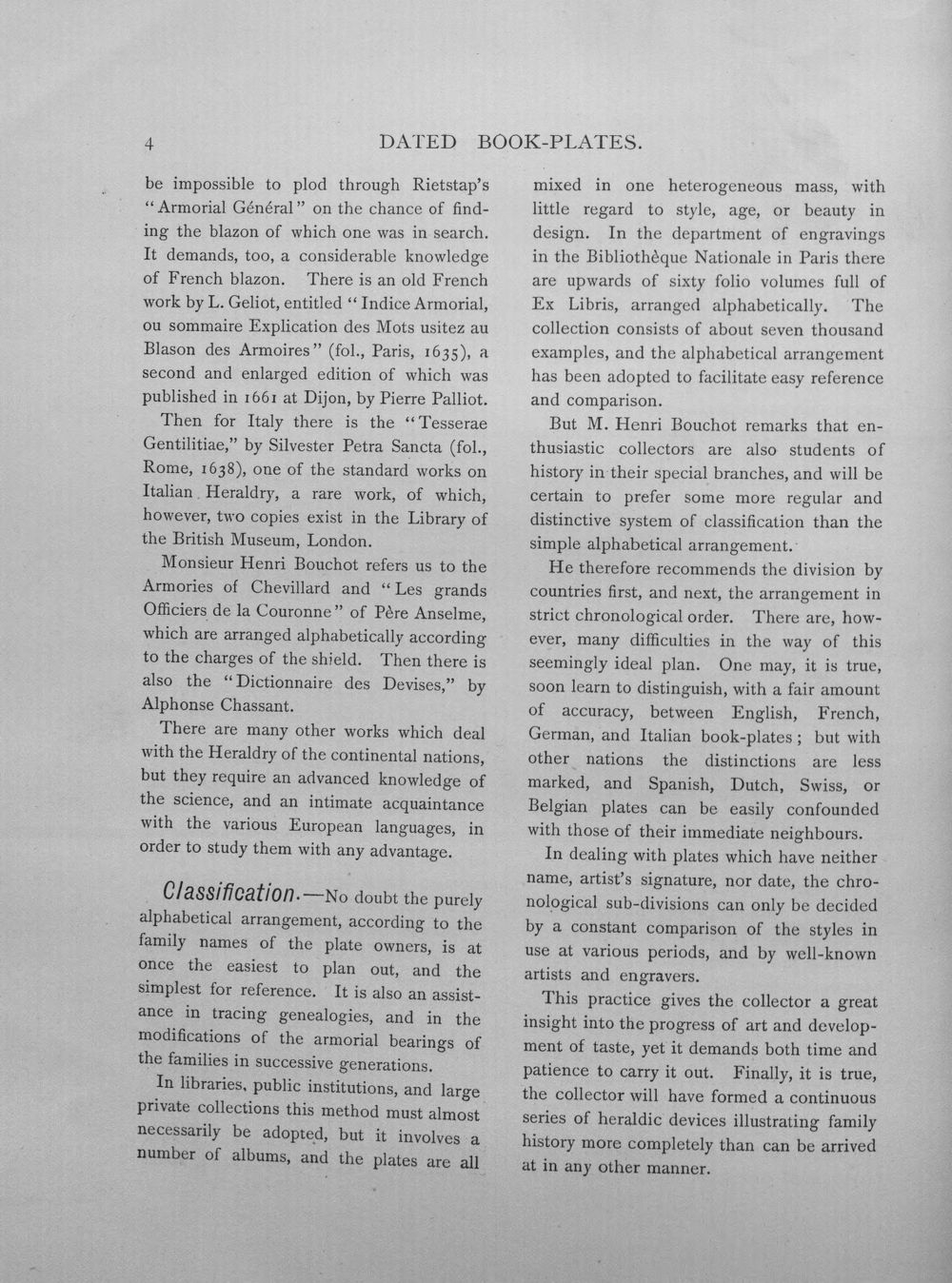 4 DATED BOOK-PLATES.

be impossible to plod through Rietstap's "Armorial Général" on the chance of finding the blazon of which one was in search. It demands, too, a considerable knowledge of French blazon. There is an old French work by L. Geliot, entitled "Indice Armorial, ou sommaire Explication des Mots usitez au Blason des Armoires" (fol., Paris, 1635), a second and enlarged edition of which was published in 1661 at Dijon, by Pierre Palliot.

Then for Italy there is the "Tesserae Gentilitiae," by Silvester Petra Sancta (fol., Rome, 1638), one of the standard works on Italian Heraldry, a rare work, of which, however, two copies exist in the Library of the British Museum, London.

Monsieur Henri Bouchot refers us to the Armories of Chevillard and "Les grands Officiers de la Couronne" of Père Anselme, which are arranged alphabetically according to the charges of the shield. Then there is also the "Dictionnaire des Devises," by Alphonse Chassant.

There are many other works which deal with the Heraldry of the continental nations, but they require an advanced knowledge of the science, and an intimate acquaintance with the various European languages, in order to study them with any advantage.

Classification.—No doubt the purely alphabetical arrangement, according to the family names of the plate owners, is at once the easiest to plan out, and the simplest for reference. It is also an assistance in tracing genealogies, and in the modifications of the armorial bearings of the families in successive generations.

In libraries, public institutions, and large private collections this method must almost necessarily be adopted, but it involves a number of albums, and the plates are all mixed in one heterogeneous mass, with little regard to style, age, or beauty in design. In the department of engravings in the Bibliothèque Nationale in Paris there are upwards of sixty folio volumes full of Ex Libris, arranged alphabetically. The collection consists of about seven thousand examples, and the alphabetical arrangement has been adopted to facilitate easy reference and comparison.

But M. Henri Bouchot remarks that enthusiastic collectors are also students of history in their special branches, and will be certain to prefer some more regular and distinctive system of classification than the simple alphabetical arrangement.

He therefore recommends the division by countries first, and next, the arrangement in strict chronological order. There are, however, many difficulties in the way of this seemingly ideal plan. One may, it is true, soon learn to distinguish, with a fair amount of accuracy, between English, French, German, and Italian book-plates; but with other nations the distinctions are less marked, and Spanish, Dutch, Swiss, or Belgian plates can be easily confounded with those of their immediate neighbours.

In dealing with plates which have neither name, artist's signature, nor date, the chronological sub-divisions can only be decided by a constant comparison of the styles in use at various periods, and by well-known artists and engravers.

This practice gives the collector a great insight into the progress of art and development of taste, yet it demands both time and patience to carry it out. Finally, it is true, the collector will have formed a continuous series of heraldic devices illustrating family history more completely than can be arrived at in any other manner.